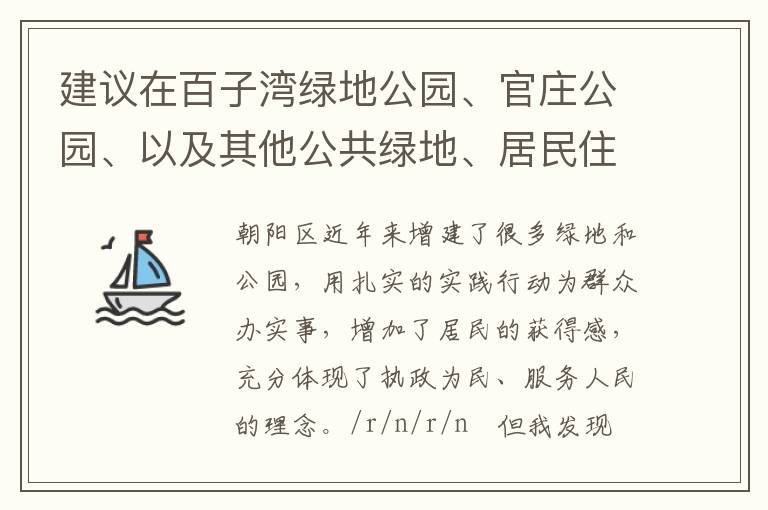 建议在百子湾绿地公园、官庄公园、以及其他公共绿地、居民住

朝阳区近年来增建了很多绿地和公园，用扎实的实践行动为群众办实事，增加了居民的获得感，充分体现了执政为民、服务人民的理念。/r/n/r/n　但我发现